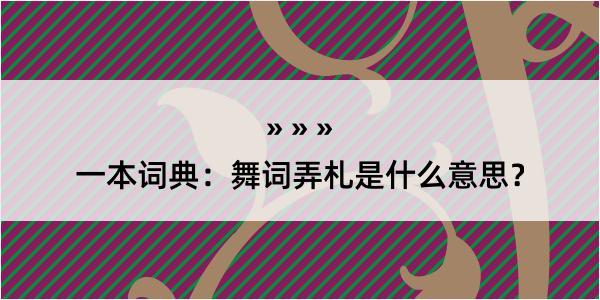 » » »

一本词典：舞词弄札是什么意思？